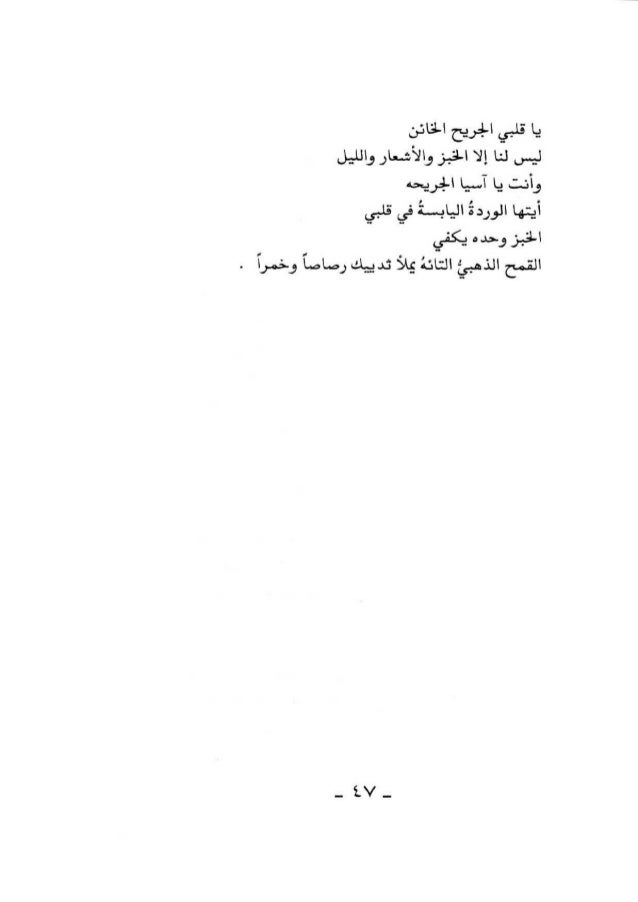 يا قلبي الجريح الخائن
ليس لنا إلا الخبز والأشعار والليل
وأنت يا آسيا الجريحه
أيتها الوردةُ اليابسةُ في قلبي
الخبز وحده يكفي
القمح الذهبيُ التائهُ يملأ ثدييك رصاصاً وخمراً .

- ٤٧ -